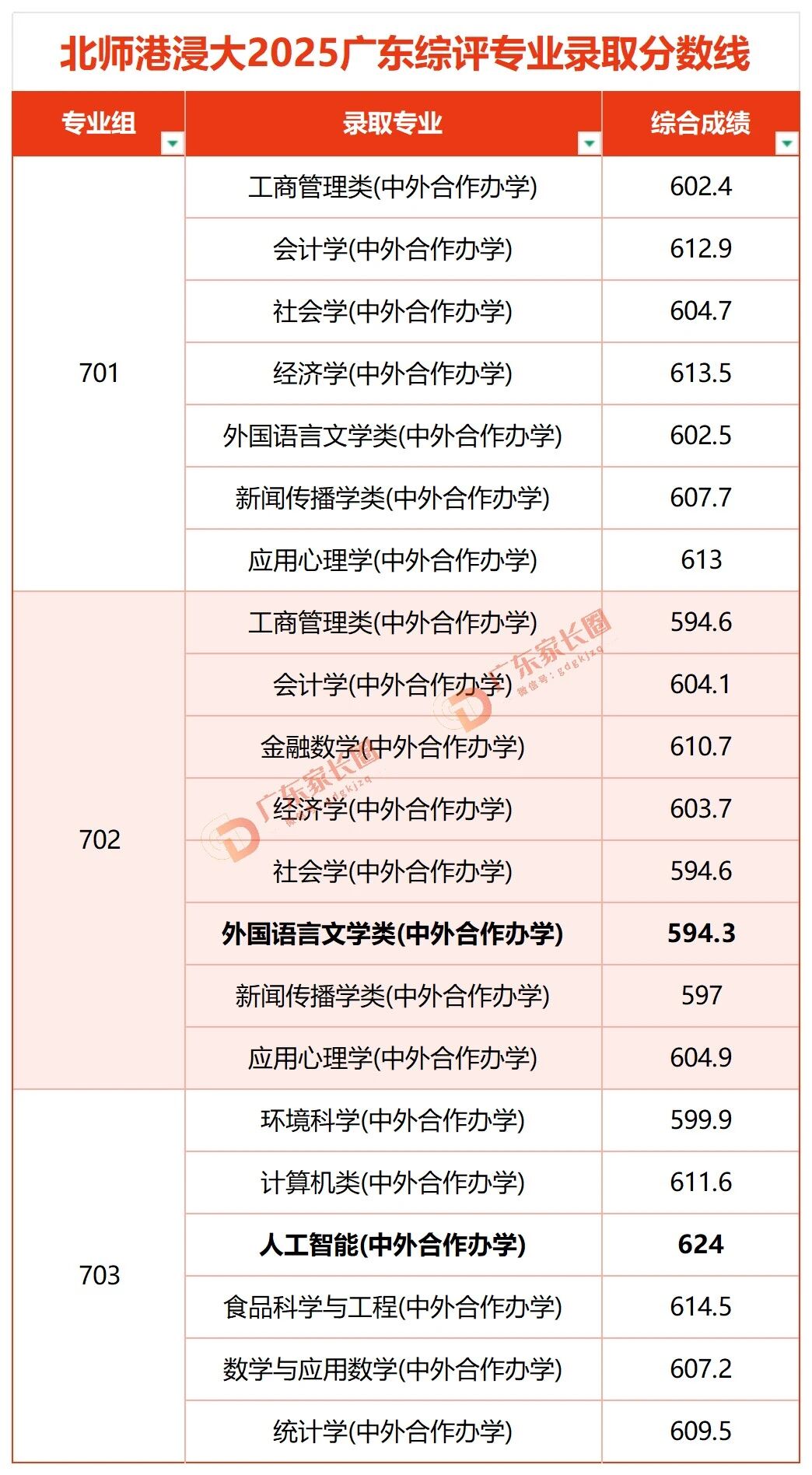 北师港浸大2025广东综评专业录取分数线

| 专业组 | 录取专业 | 综合成绩 |
|---|---|---|
| 701 | 工商管理类(中外合作办学) | 602.4 |
|  | 会计学(中外合作办学) | 612.9 |
|  | 社会学(中外合作办学) | 604.7 |
|  | 经济学(中外合作办学) | 613.5 |
|  | 外国语言文学类(中外合作办学) | 602.5 |
|  | 新闻传播学类(中外合作办学) | 607.7 |
|  | 应用心理学(中外合作办学) | 613 |
| 702 | 工商管理类(中外合作办学) | 594.6 |
|  | 会计学(中外合作办学) | 604.1 |
|  | 金融数学(中外合作办学) | 610.7 |
|  | 经济学(中外合作办学) | 603.7 |
|  | 社会学(中外合作办学) | 594.6 |
|  | 外国语言文学类(中外合作办学) | 594.3 |
|  | 新闻传播学类(中外合作办学) | 597 |
|  | 应用心理学(中外合作办学) | 604.9 |
| 703 | 环境科学(中外合作办学) | 599.9 |
|  | 计算机类(中外合作办学) | 611.6 |
|  | 人工智能(中外合作办学) | 624 |
|  | 食品科学与工程(中外合作办学) | 614.5 |
|  | 数学与应用数学(中外合作办学) | 607.2 |
|  | 统计学(中外合作办学) | 609.5 |

广东家长圈 微信号：gdgkjzq